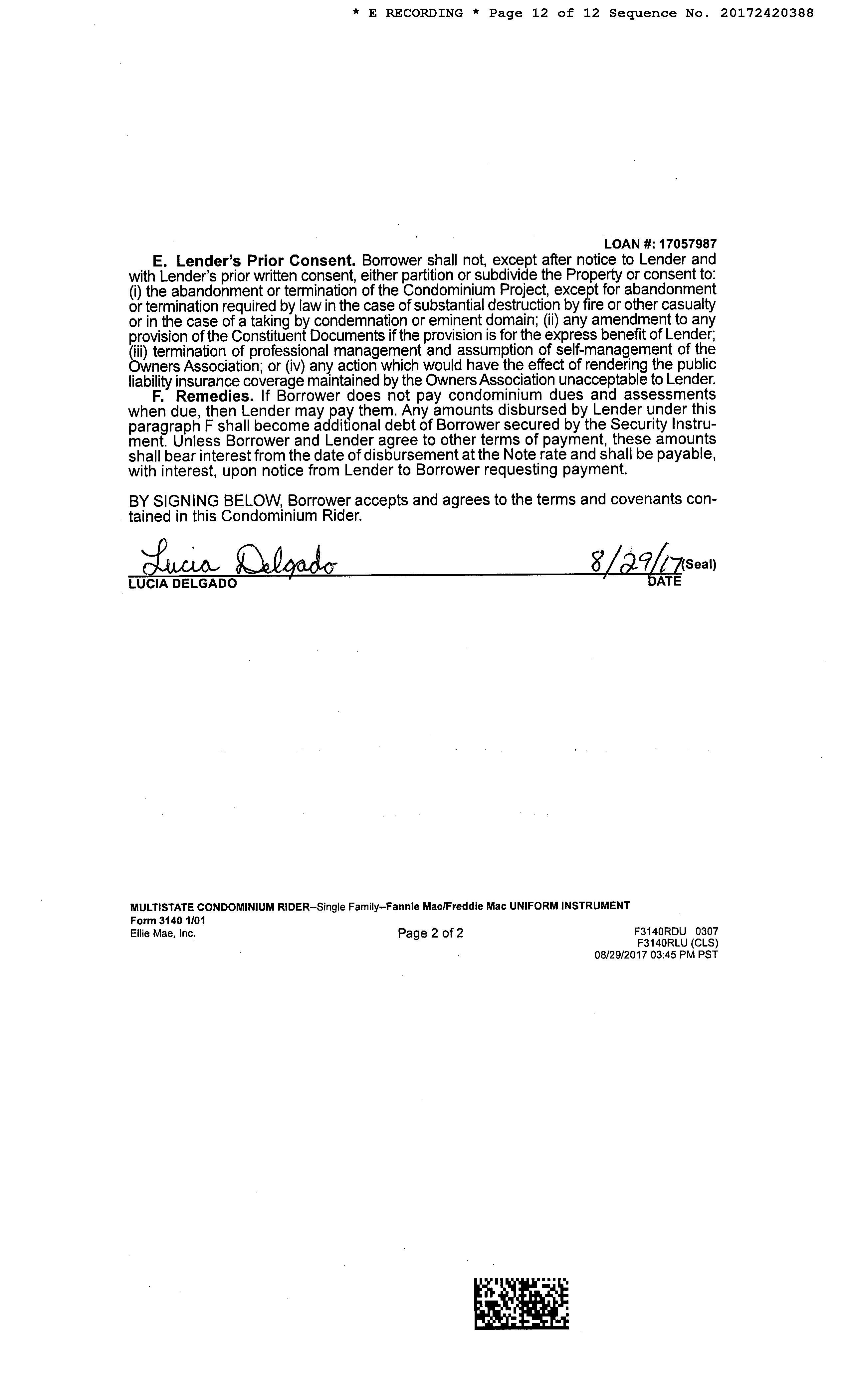 * E RECORDING * Page 12 of 12 Sequence No. 20172420388

LOAN #: 17057987

E. Lender's Prior Consent. Borrower shall not, except after notice to Lender and with Lender's prior written consent, either partition or subdivide the Property or consent to: (i) the abandonment or termination of the Condominium Project, except for abandonment or termination required by law in the case of substantial destruction by fire or other casualty or in the case of a taking by condemnation or eminent domain; (ii) any amendment to any provision of the Constituent Documents if the provision is for the express benefit of Lender; (iii) termination of professional management and assumption of self-management of the Owners Association; or (iv) any action which would have the effect of rendering the public liability insurance coverage maintained by the Owners Association unacceptable to Lender.

F. Remedies. If Borrower does not pay condominium dues and assessments when due, then Lender may pay them. Any amounts disbursed by Lender under this paragraph F shall become additional debt of Borrower secured by the Security Instrument. Unless Borrower and Lender agree to other terms of payment, these amounts shall bear interest from the date of disbursement at the Note rate and shall be payable, with interest, upon notice from Lender to Borrower requesting payment.

BY SIGNING BELOW, Borrower accepts and agrees to the terms and covenants contained in this Condominium Rider.

Lucia Delgado 8/29/17 (Seal)
LUCIA DELGADO DATE

MULTISTATE CONDOMINIUM RIDER--Single Family--Fannie Mae/Freddie Mac UNIFORM INSTRUMENT
Form 3140 1/01
Ellie Mae, Inc. Page 2 of 2 F3140RDU 0307
F3140RLU (CLS)
08/29/2017 03:45 PM PST